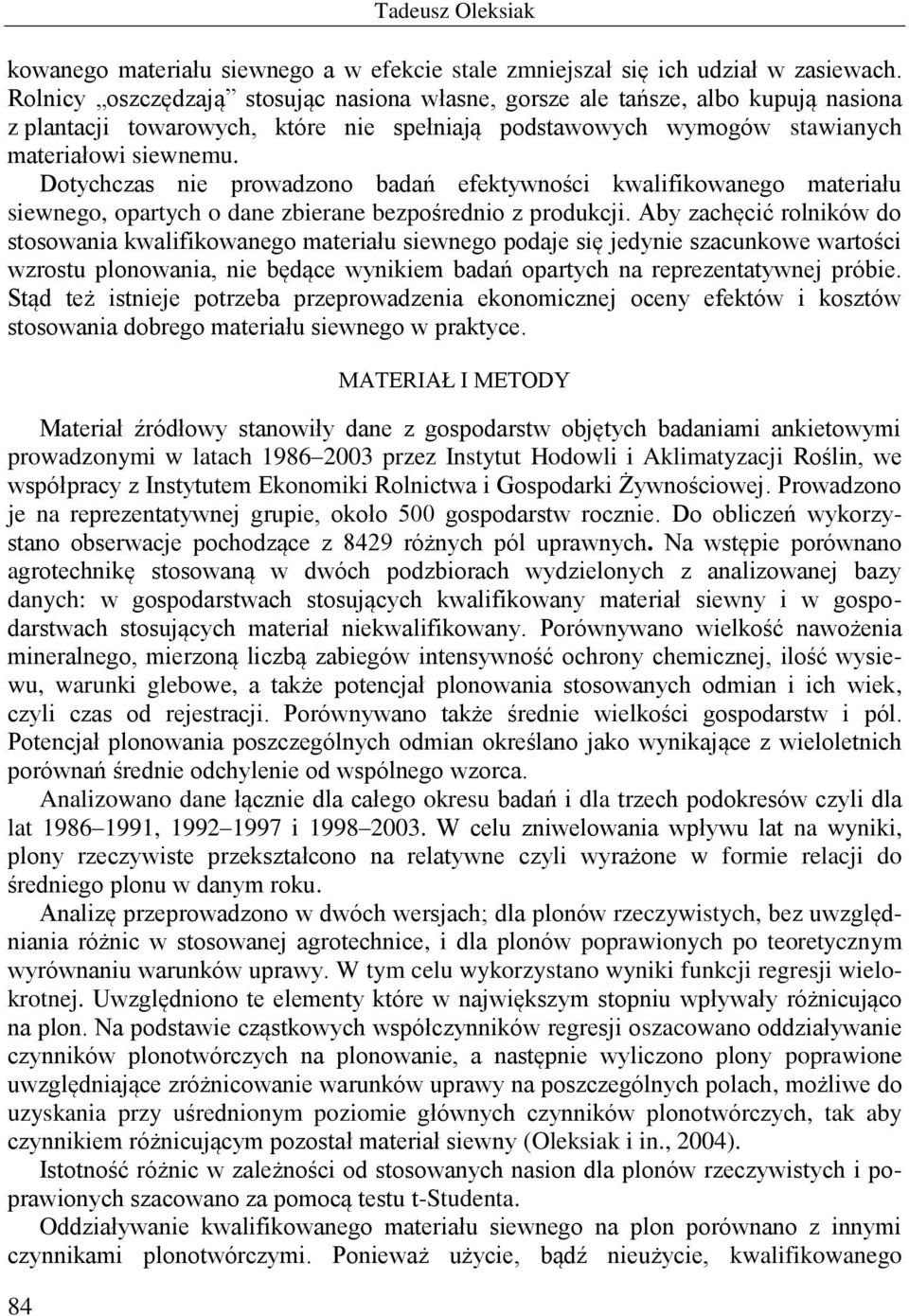 Tadeusz Oleksiak

kowanego materiału siewnego a w efekcie stale zmniejszał się ich udział w zasiewach. Rolnicy „oszczędzają” stosując nasiona własne, gorsze ale tańsze, albo kupują nasiona z plantacji towarowych, które nie spełniają podstawowych wymogów stawianych materiałowi siewnemu.
Dotychczas nie prowadzono badań efektywności kwalifikowanego materiału siewnego, opartych o dane zbierane bezpośrednio z produkcji. Aby zachęcić rolników do stosowania kwalifikowanego materiału siewnego podaje się jedynie szacunkowe wartości wzrostu plonowania, nie będące wynikiem badań opartych na reprezentatywnej próbie. Stąd też istnieje potrzeba przeprowadzenia ekonomicznej oceny efektów i kosztów stosowania dobrego materiału siewnego w praktyce.

MATERIAŁ I METODY

Materiał źródłowy stanowiły dane z gospodarstw objętych badaniami ankietowymi prowadzonymi w latach 1986–2003 przez Instytut Hodowli i Aklimatyzacji Roślin, we współpracy z Instytutem Ekonomiki Rolnictwa i Gospodarki Żywnościowej. Prowadzono je na reprezentatywnej grupie, około 500 gospodarstw rocznie. Do obliczeń wykorzystano obserwacje pochodzące z 8429 różnych pól uprawnych. Na wstępie porównano agrotechnikę stosowaną w dwóch podzbiorach wydzielonych z analizowanej bazy danych: w gospodarstwach stosujących kwalifikowany materiał siewny i w gospodarstwach stosujących materiał niekwalifikowany. Porównywano wielkość nawożenia mineralnego, mierzoną liczbą zabiegów intensywność ochrony chemicznej, ilość wysiewu, warunki glebowe, a także potencjał plonowania stosowanych odmian i ich wiek, czyli czas od rejestracji. Porównywano także średnie wielkości gospodarstw i pól. Potencjał plonowania poszczególnych odmian określano jako wynikające z wieloletnich porównań średnie odchylenie od wspólnego wzorca.
Analizowano dane łącznie dla całego okresu badań i dla trzech podokresów czyli dla lat 1986–1991, 1992–1997 i 1998–2003. W celu zniwelowania wpływu lat na wyniki, plony rzeczywiste przekształcono na relatywne czyli wyrażone w formie relacji do średniego plonu w danym roku.
Analizę przeprowadzono w dwóch wersjach; dla plonów rzeczywistych, bez uwzględniania różnic w stosowanej agrotechnice, i dla plonów poprawionych po teoretycznym wyrównaniu warunków uprawy. W tym celu wykorzystano wyniki funkcji regresji wielokrotnej. Uwzględniono te elementy które w największym stopniu wpływały różnicująco na plon. Na podstawie cząstkowych współczynników regresji oszacowano oddziaływanie czynników plonotwórczych na plonowanie, a następnie wyliczono plony poprawione uwzględniające zróżnicowanie warunków uprawy na poszczególnych polach, możliwe do uzyskania przy uśrednionym poziomie głównych czynników plonotwórczych, tak aby czynnikiem różnicującym pozostał materiał siewny (Oleksiak i in., 2004).
Istotność różnic w zależności od stosowanych nasion dla plonów rzeczywistych i poprawionych szacowano za pomocą testu t-Studenta.
Oddziaływanie kwalifikowanego materiału siewnego na plon porównano z innymi czynnikami plonotwórczymi. Ponieważ użycie, bądź nieużycie, kwalifikowanego

84